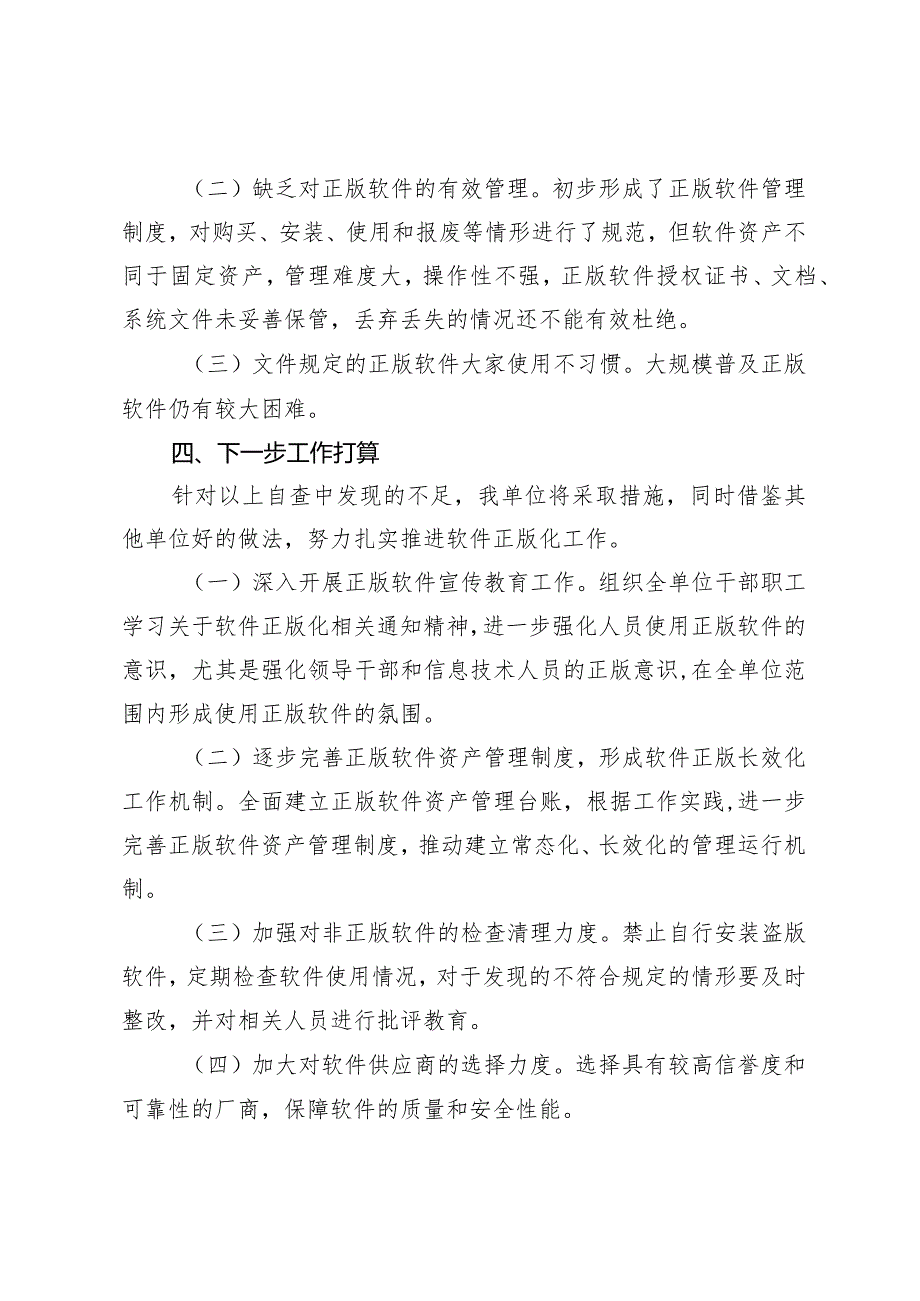 （二）缺乏对正版软件的有效管理。初步形成了正版软件管理制度，对购买、安装、使用和报废等情形进行了规范，但软件资产不同于固定资产，管理难度大，操作性不强，正版软件授权证书、文档、系统文件未妥善保管，丢弃丢失的情况还不能有效杜绝。

（三）文件规定的正版软件大家使用不习惯。大规模普及正版软件仍有较大困难。

四、下一步工作打算

针对以上自查中发现的不足，我单位将采取措施，同时借鉴其他单位好的做法，努力扎实推进软件正版化工作。

（一）深入开展正版软件宣传教育工作。组织全单位干部职工学习关于软件正版化相关通知精神，进一步强化人员使用正版软件的意识，尤其是强化领导干部和信息技术人员的正版意识，在全单位范围内形成使用正版软件的氛围。

（二）逐步完善正版软件资产管理制度，形成软件正版长效化工作机制。全面建立正版软件资产管理台账，根据工作实践，进一步完善正版软件资产管理制度，推动建立常态化、长效化的管理运行机制。

（三）加强对非正版软件的检查清理力度。禁止自行安装盗版软件，定期检查软件使用情况，对于发现的不符合规定的情形要及时整改，并对相关人员进行批评教育。

（四）加大对软件供应商的选择力度。选择具有较高信誉度和可靠性的厂商，保障软件的质量和安全性能。